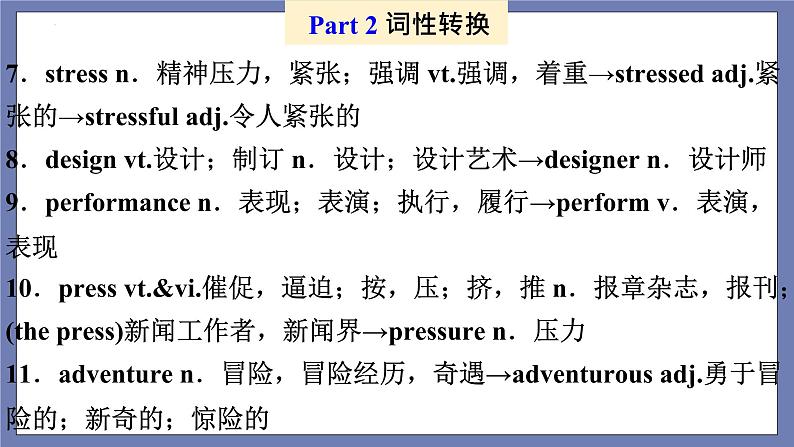 Part 2 词性转换

7．stress n．精神压力，紧张；强调 vt.强调，着重→stressed adj.紧张的→stressful adj.令人紧张的

8．design vt.设计；制订 n．设计；设计艺术→designer n．设计师

9．performance n．表现；表演；执行，履行→perform v．表演，表现

10．press vt.&vi.催促，逼迫；按，压；挤，推 n．报章杂志，报刊；(the press)新闻工作者，新闻界→pressure n．压力

11．adventure n．冒险，冒险经历，奇遇→adventurous adj.勇于冒险的；新奇的；惊险的